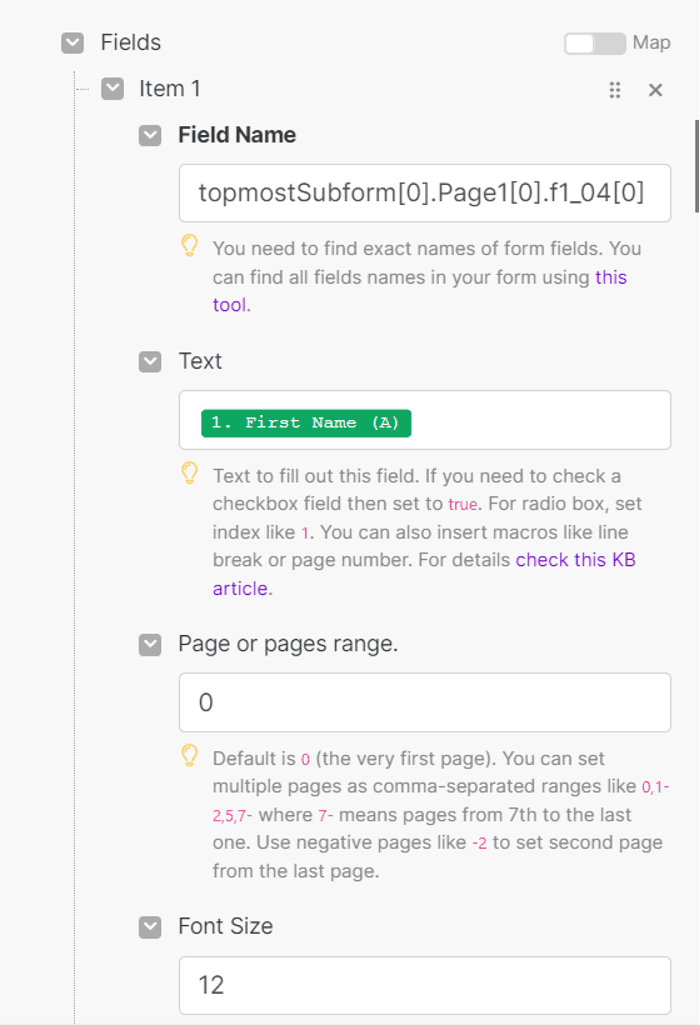 Fields

Map

Item 1

Field Name

topmostSubform[0].Page1[0].f1_04[0]

You need to find exact names of form fields. You can find all fields names in your form using this tool.

Text

1. First Name (A)

Text to fill out this field. If you need to check a checkbox field then set to true. For radio box, set index like 1. You can also insert macros like line break or page number. For details check this KB article.

Page or pages range.

0

Default is 0 (the very first page). You can set multiple pages as comma-separated ranges like 0,1-2,5,7- where 7- means pages from 7th to the last one. Use negative pages like -2 to set second page from the last page.

Font Size

12